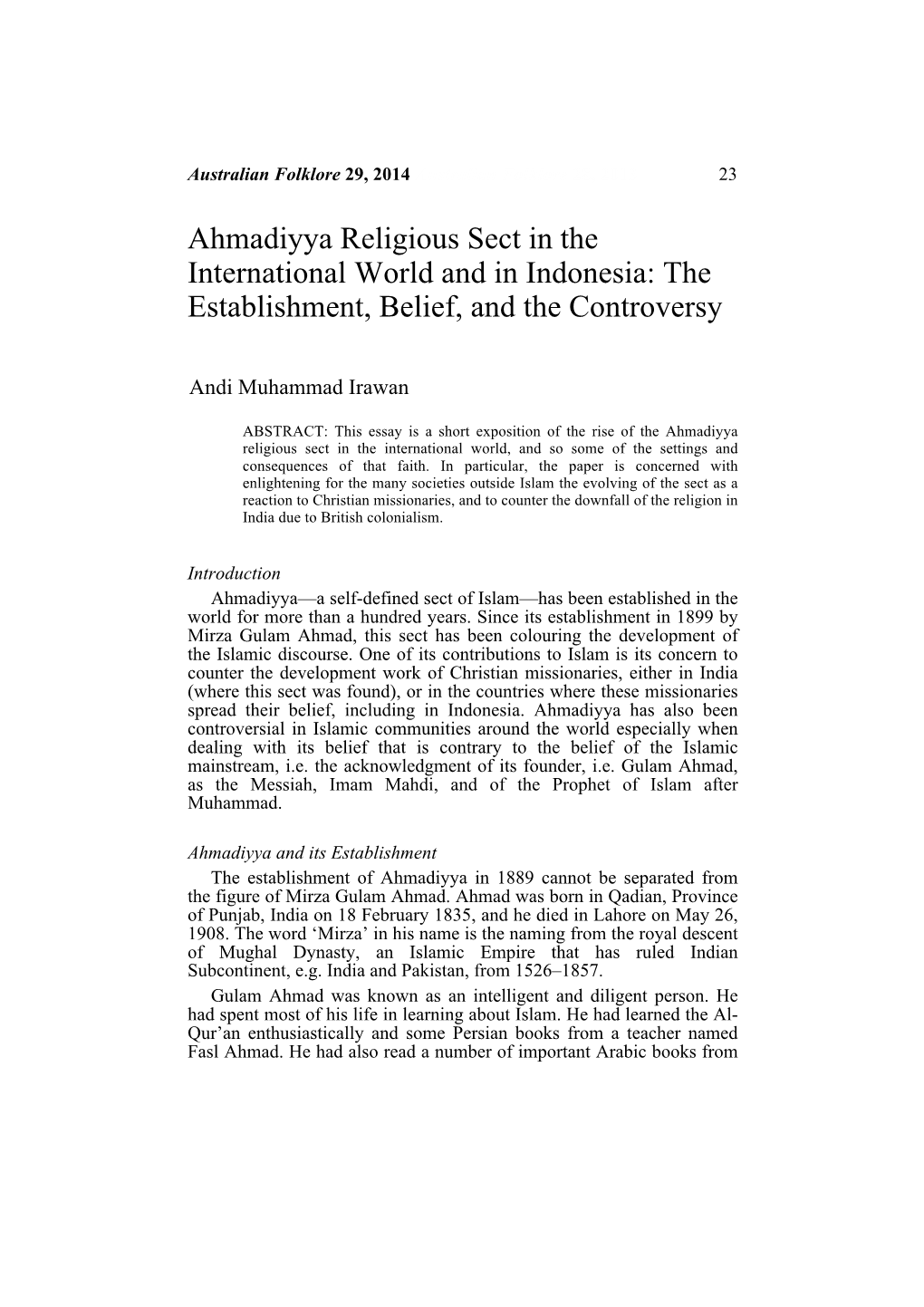 Australian Folklore 29, 2014 23

Ahmadiyya Religious Sect in the International World and in Indonesia: The Establishment, Belief, and the Controversy

Andi Muhammad Irawan

ABSTRACT: This essay is a short exposition of the rise of the Ahmadiyya religious sect in the international world, and so some of the settings and consequences of that faith. In particular, the paper is concerned with enlightening for the many societies outside Islam the evolving of the sect as a reaction to Christian missionaries, and to counter the downfall of the religion in India due to British colonialism.

Introduction

Ahmadiyya—a self-defined sect of Islam—has been established in the world for more than a hundred years. Since its establishment in 1899 by Mirza Gulam Ahmad, this sect has been colouring the development of the Islamic discourse. One of its contributions to Islam is its concern to counter the development work of Christian missionaries, either in India (where this sect was found), or in the countries where these missionaries spread their belief, including in Indonesia. Ahmadiyya has also been controversial in Islamic communities around the world especially when dealing with its belief that is contrary to the belief of the Islamic mainstream, i.e. the acknowledgment of its founder, i.e. Gulam Ahmad, as the Messiah, Imam Mahdi, and of the Prophet of Islam after Muhammad.

Ahmadiyya and its Establishment

The establishment of Ahmadiyya in 1889 cannot be separated from the figure of Mirza Gulam Ahmad. Ahmad was born in Qadian, Province of Punjab, India on 18 February 1835, and he died in Lahore on May 26, 1908. The word ‘Mirza’ in his name is the naming from the royal descent of Mughal Dynasty, an Islamic Empire that has ruled Indian Subcontinent, e.g. India and Pakistan, from 1526–1857.

Gulam Ahmad was known as an intelligent and diligent person. He had spent most of his life in learning about Islam. He had learned the Al-Qur’an enthusiastically and some Persian books from a teacher named Fasl Ahmad. He had also read a number of important Arabic books from